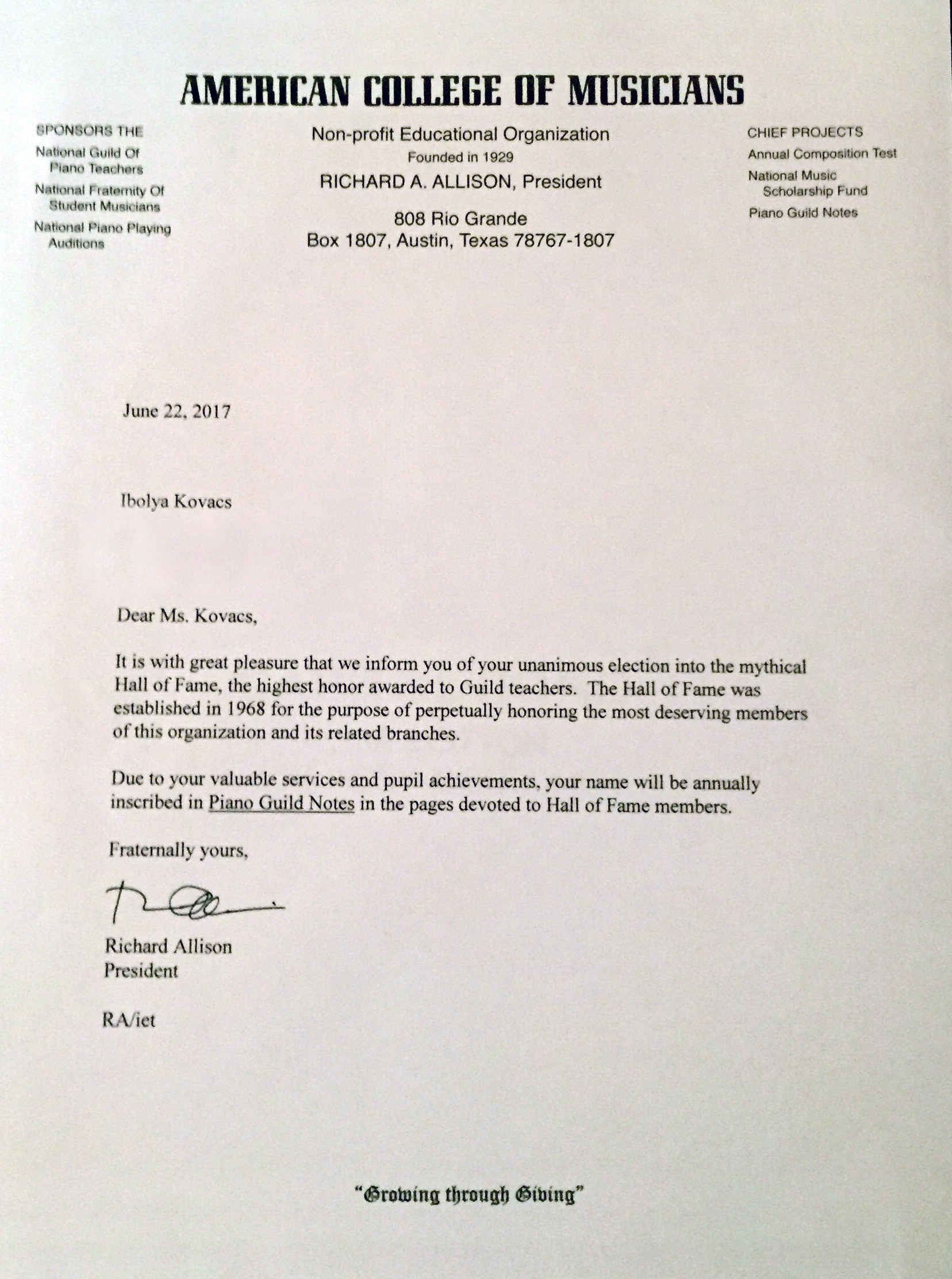 AMERICAN COLLEGE OF MUSICIANS

SPONSORS THE
National Guild Of Piano Teachers
National Fraternity Of Student Musicians
National Piano Playing Auditions

Non-profit Educational Organization
Founded in 1929
RICHARD A. ALLISON, President

808 Rio Grande
Box 1807, Austin, Texas 78767-1807

CHIEF PROJECTS
Annual Composition Test
National Music Scholarship Fund
Piano Guild Notes

June 22, 2017

Ibolya Kovacs

Dear Ms. Kovacs,

It is with great pleasure that we inform you of your unanimous election into the mythical Hall of Fame, the highest honor awarded to Guild teachers. The Hall of Fame was established in 1968 for the purpose of perpetually honoring the most deserving members of this organization and its related branches.

Due to your valuable services and pupil achievements, your name will be annually inscribed in Piano Guild Notes in the pages devoted to Hall of Fame members.

Fraternally yours,

Richard Allison
President

RA/iet

"Growing through Giving"